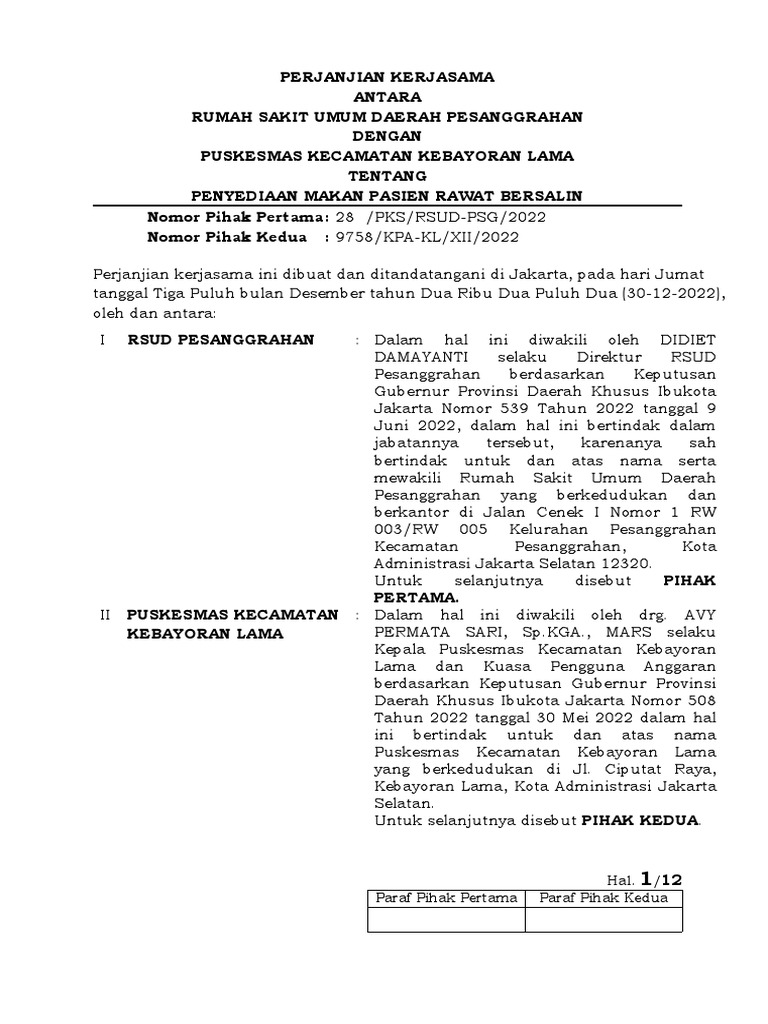 PERJANJIAN KERJASAMA
ANTARA
RUMAH SAKIT UMUM DAERAH PESANGGRAHAN
DENGAN
PUSKESMAS KECAMATAN KEBAYORAN LAMA
TENTANG
PENYEDIAAN MAKAN PASIEN RAWAT BERSALIN

Nomor Pihak Pertama: 28 /PKS/RSUD-PSG/2022
Nomor Pihak Kedua : 9758/KPA-KL/XII/2022

Perjanjian kerjasama ini dibuat dan ditandatangani di Jakarta, pada hari Jumat tanggal Tiga Puluh bulan Desember tahun Dua Ribu Dua Puluh Dua (30-12-2022), oleh dan antara:

I RSUD PESANGGRAHAN : Dalam hal ini diwakili oleh DIDIET DAMAYANTI selaku Direktur RSUD Pesanggrahan berdasarkan Keputusan Gubernur Provinsi Daerah Khusus Ibukota Jakarta Nomor 539 Tahun 2022 tanggal 9 Juni 2022, dalam hal ini bertindak dalam jabatannya tersebut, karenanya sah bertindak untuk dan atas nama serta mewakili Rumah Sakit Umum Daerah Pesanggrahan yang berkedudukan dan berkantor di Jalan Cenek I Nomor 1 RW 003/RW 005 Kelurahan Pesanggrahan Kecamatan Pesanggrahan, Kota Administrasi Jakarta Selatan 12320.
Untuk selanjutnya disebut PIHAK PERTAMA.

II PUSKESMAS KECAMATAN KEBAYORAN LAMA : Dalam hal ini diwakili oleh drg. AVY PERMATA SARI, Sp.KGA., MARS selaku Kepala Puskesmas Kecamatan Kebayoran Lama dan Kuasa Pengguna Anggaran berdasarkan Keputusan Gubernur Provinsi Daerah Khusus Ibukota Jakarta Nomor 508 Tahun 2022 tanggal 30 Mei 2022 dalam hal ini bertindak untuk dan atas nama Puskesmas Kecamatan Kebayoran Lama yang berkedudukan di Jl. Ciputat Raya, Kebayoran Lama, Kota Administrasi Jakarta Selatan.
Untuk selanjutnya disebut PIHAK KEDUA.

Hal. 1/12

| Paraf Pihak Pertama | Paraf Pihak Kedua |
|---|---|
| | |